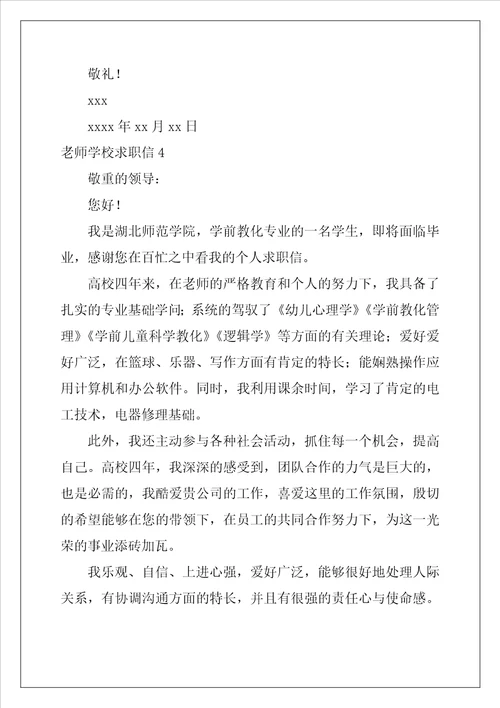 敬礼！

xxx

xxxx 年 xx 月 xx 日

老师学校求职信 4

敬重的领导：

您好！

我是湖北师范学院，学前教化专业的一名学生，即将面临毕业，感谢您在百忙之中看我的个人求职信。

高校四年来，在老师的严格教育和个人的努力下，我具备了扎实的专业基础学问；系统的驾驭了《幼儿心理学》《学前教化管理》《学前儿童科学教化》《逻辑学》等方面的有关理论；爱好爱好广泛，在篮球、乐器、写作方面有肯定的特长；能娴熟操作应用计算机和办公软件。同时，我利用课余时间，学习了肯定的电工技术，电器修理基础。

此外，我还主动参与各种社会活动，抓住每一个机会，提高自己。高校四年，我深深的感受到，团队合作的力气是巨大的，也是必需的，我酷爱贵公司的工作，喜爱这里的工作氛围，殷切的希望能够在您的带领下，在员工的共同合作努力下，为这一光荣的事业添砖加瓦。

我乐观、自信、上进心强，爱好广泛，能够很好地处理人际关系，有协调沟通方面的特长，并且有很强的责任心与使命感。